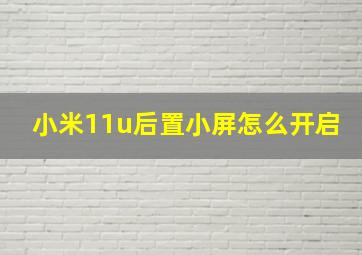 小米11u后置小屏怎么开启